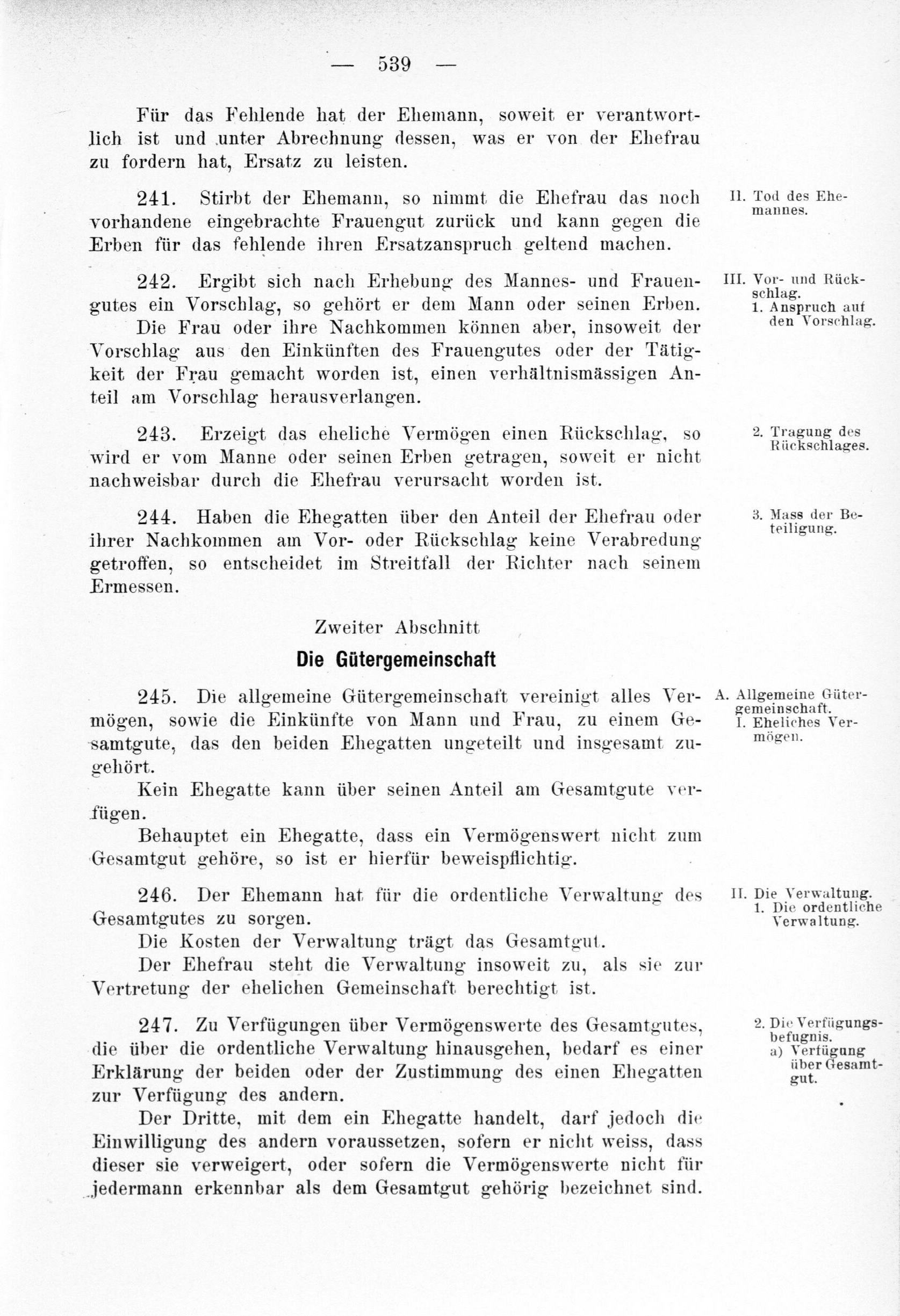 — 539 —

Für das Fehlende hat der Ehemann, soweit er verantwortlich ist und unter Abrechnung dessen, was er von der Ehefrau zu fordern hat, Ersatz zu leisten.

241. Stirbt der Ehemann, so nimmt die Ehefrau das noch vorhandene eingebrachte Frauengut zurück und kann gegen die Erben für das fehlende ihren Ersatzanspruch geltend machen.

II. Tod des Ehemannes.

242. Ergibt sich nach Erhebung des Mannes- und Frauengutes ein Vorschlag, so gehört er dem Mann oder seinen Erben.

Die Frau oder ihre Nachkommen können aber, insoweit der Vorschlag aus den Einkünften des Frauengutes oder der Tätigkeit der Frau gemacht worden ist, einen verhältnismässigen Anteil am Vorschlag herausverlangen.

III. Vor- und Rückschlag.
1. Anspruch auf den Vorschlag.

243. Erzeigt das eheliche Vermögen einen Rückschlag, so wird er vom Manne oder seinen Erben getragen, soweit er nicht nachweisbar durch die Ehefrau verursacht worden ist.

2. Tragung des Rückschlages.

244. Haben die Ehegatten über den Anteil der Ehefrau oder ihrer Nachkommen am Vor- oder Rückschlag keine Verabredung getroffen, so entscheidet im Streitfall der Richter nach seinem Ermessen.

3. Mass der Beteiligung.

Zweiter Abschnitt

Die Gütergemeinschaft

245. Die allgemeine Gütergemeinschaft vereinigt alles Vermögen, sowie die Einkünfte von Mann und Frau, zu einem Gesamtgute, das den beiden Ehegatten ungeteilt und insgesamt zugehört.

Kein Ehegatte kann über seinen Anteil am Gesamtgute verfügen.

Behauptet ein Ehegatte, dass ein Vermögenswert nicht zum Gesamtgut gehöre, so ist er hierfür beweispflichtig.

A. Allgemeine Gütergemeinschaft.
I. Eheliches Vermögen.

246. Der Ehemann hat für die ordentliche Verwaltung des Gesamtgutes zu sorgen.

Die Kosten der Verwaltung trägt das Gesamtgut.

Der Ehefrau steht die Verwaltung insoweit zu, als sie zur Vertretung der ehelichen Gemeinschaft berechtigt ist.

II. Die Verwaltung.
1. Die ordentliche Verwaltung.

247. Zu Verfügungen über Vermögenswerte des Gesamtgutes, die über die ordentliche Verwaltung hinausgehen, bedarf es einer Erklärung der beiden oder der Zustimmung des einen Ehegatten zur Verfügung des andern.

Der Dritte, mit dem ein Ehegatte handelt, darf jedoch die Einwilligung des andern voraussetzen, sofern er nicht weiss, dass dieser sie verweigert, oder sofern die Vermögenswerte nicht für jedermann erkennbar als dem Gesamtgut gehörig bezeichnet sind.

2. Die Verfügungsbefugnis.
a) Verfügung über Gesamtgut.